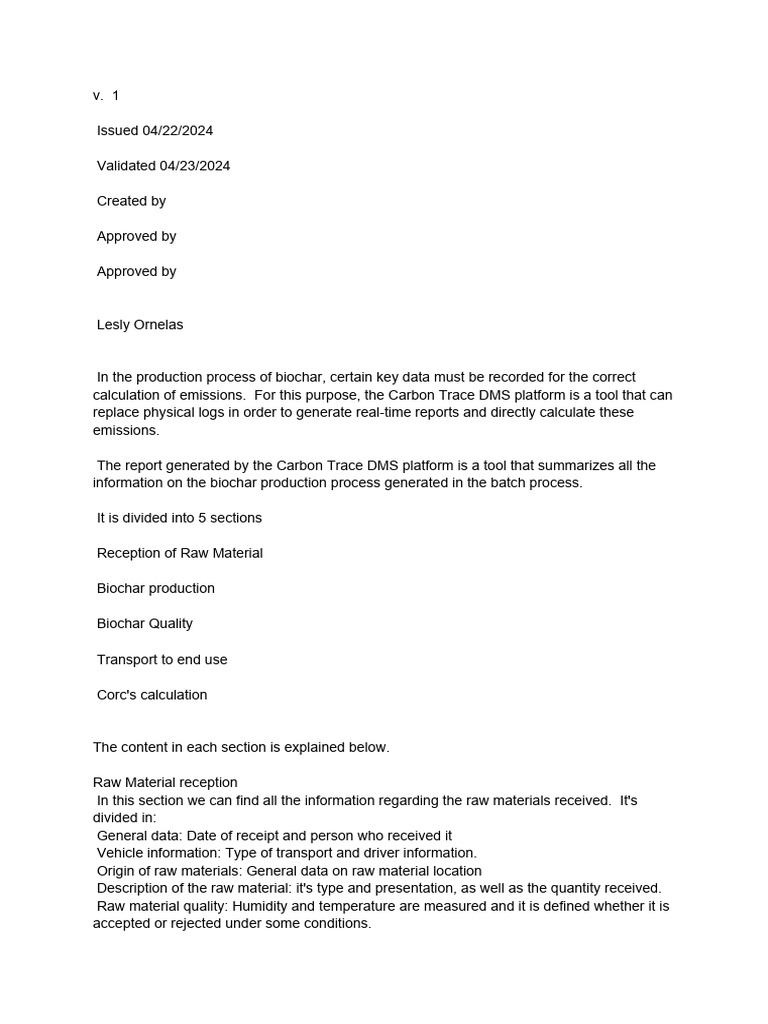 v. 1

Issued 04/22/2024

Validated 04/23/2024

Created by

Approved by

Approved by

Lesly Ornelas

In the production process of biochar, certain key data must be recorded for the correct calculation of emissions. For this purpose, the Carbon Trace DMS platform is a tool that can replace physical logs in order to generate real-time reports and directly calculate these emissions.

The report generated by the Carbon Trace DMS platform is a tool that summarizes all the information on the biochar production process generated in the batch process.

It is divided into 5 sections

Reception of Raw Material

Biochar production

Biochar Quality

Transport to end use

Corc's calculation

The content in each section is explained below.

Raw Material reception
In this section we can find all the information regarding the raw materials received. It's divided in:
General data: Date of receipt and person who received it
Vehicle information: Type of transport and driver information.
Origin of raw materials: General data on raw material location
Description of the raw material: it's type and presentation, as well as the quantity received.
Raw material quality: Humidity and temperature are measured and it is defined whether it is accepted or rejected under some conditions.